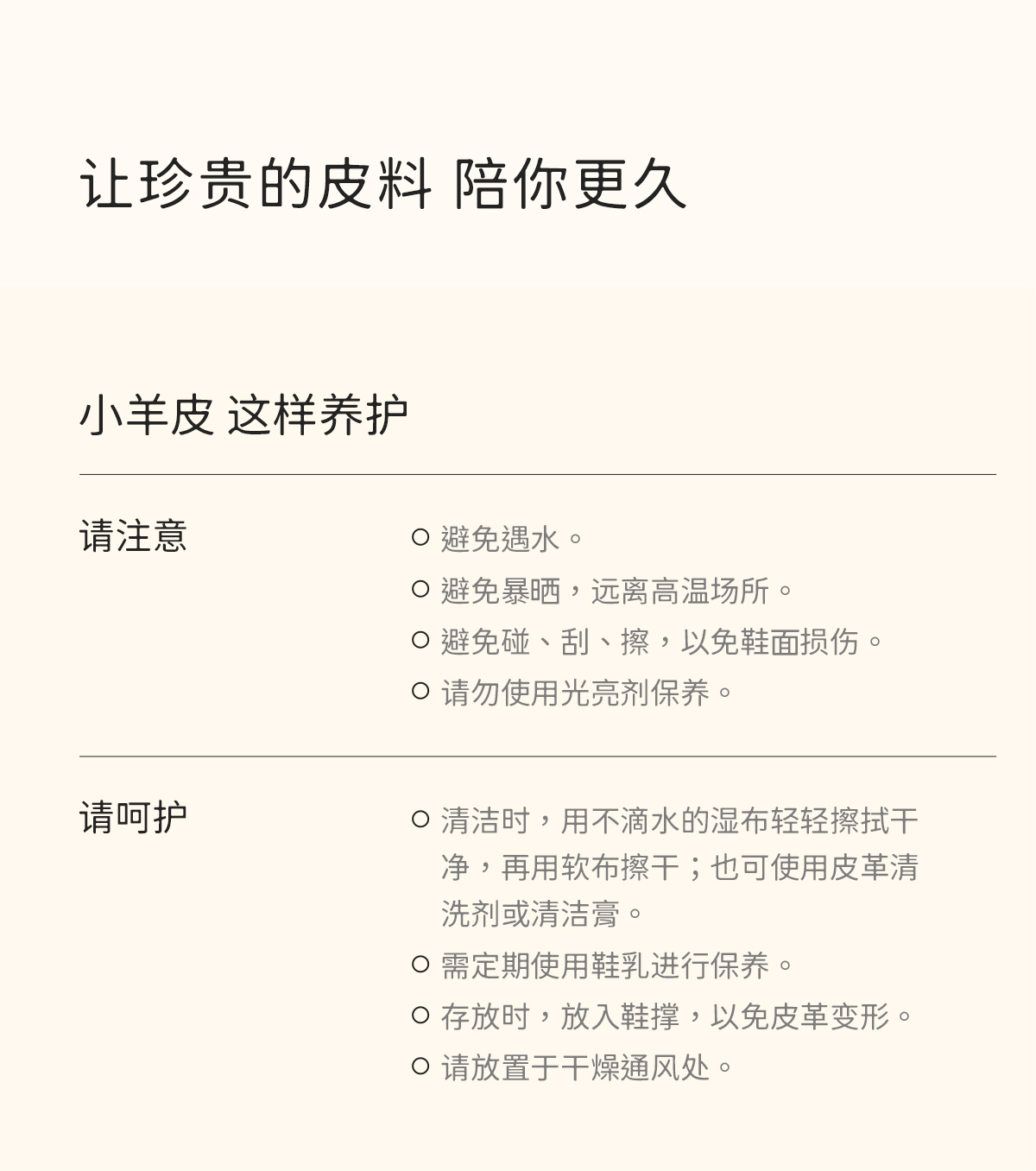 让珍贵的皮料 陪你更久

小羊皮 这样养护

请注意

○ 避免遇水。
○ 避免暴晒，远离高温场所。
○ 避免碰、刮、擦，以免鞋面损伤。
○ 请勿使用光亮剂保养。

请呵护

○ 清洁时，用不滴水的湿布轻轻擦拭干净，再用软布擦干；也可使用皮革清洗剂或清洁膏。
○ 需定期使用鞋乳进行保养。
○ 存放时，放入鞋撑，以免皮革变形。
○ 请放置于干燥通风处。